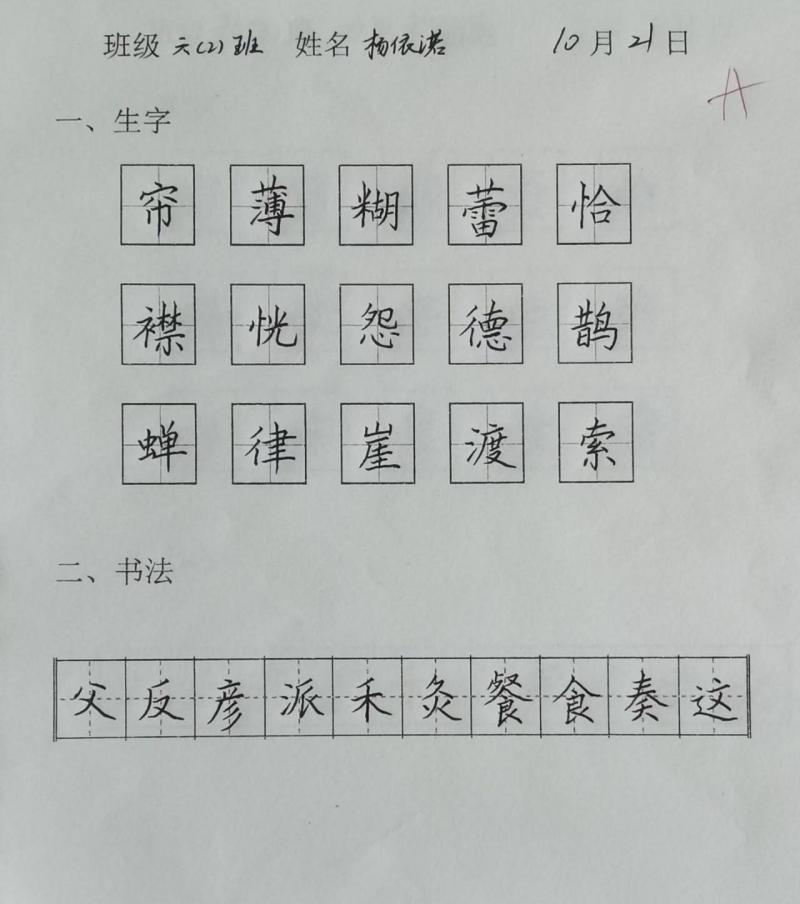 班级 六(2)班 姓名 杨依诺 10月21日

A

一、生字

帘 薄 糊 蕾 恰

襟 恍 怨 德 鹊

蝉 律 崖 渡 索

二、书法

父 反 彦 派 禾 灸 餐 食 奏 这